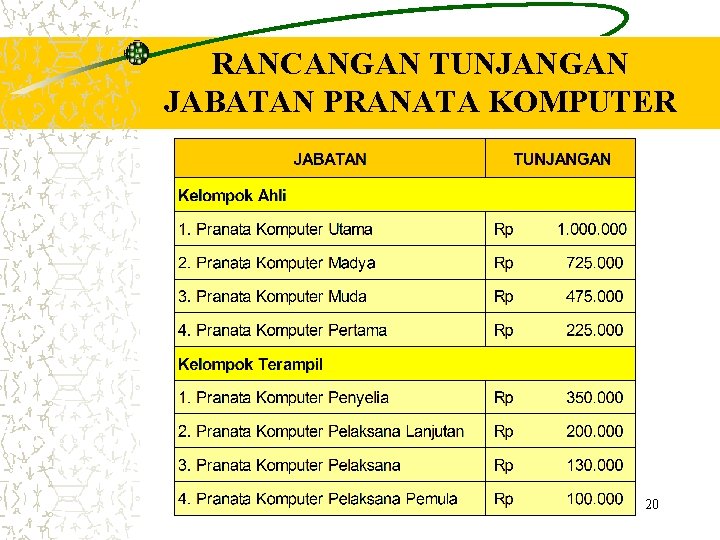 RANCANGAN TUNJANGAN JABATAN PRANATA KOMPUTER

| JABATAN | TUNJANGAN |
|---|---|
| Kelompok Ahli | |
| 1. Pranata Komputer Utama | Rp 1.000.000 |
| 2. Pranata Komputer Madya | Rp 725.000 |
| 3. Pranata Komputer Muda | Rp 475.000 |
| 4. Pranata Komputer Pertama | Rp 225.000 |
| Kelompok Terampil | |
| 1. Pranata Komputer Penyelia | Rp 350.000 |
| 2. Pranata Komputer Pelaksana Lanjutan | Rp 200.000 |
| 3. Pranata Komputer Pelaksana | Rp 130.000 |
| 4. Pranata Komputer Pelaksana Pemula | Rp 100.000 |

20